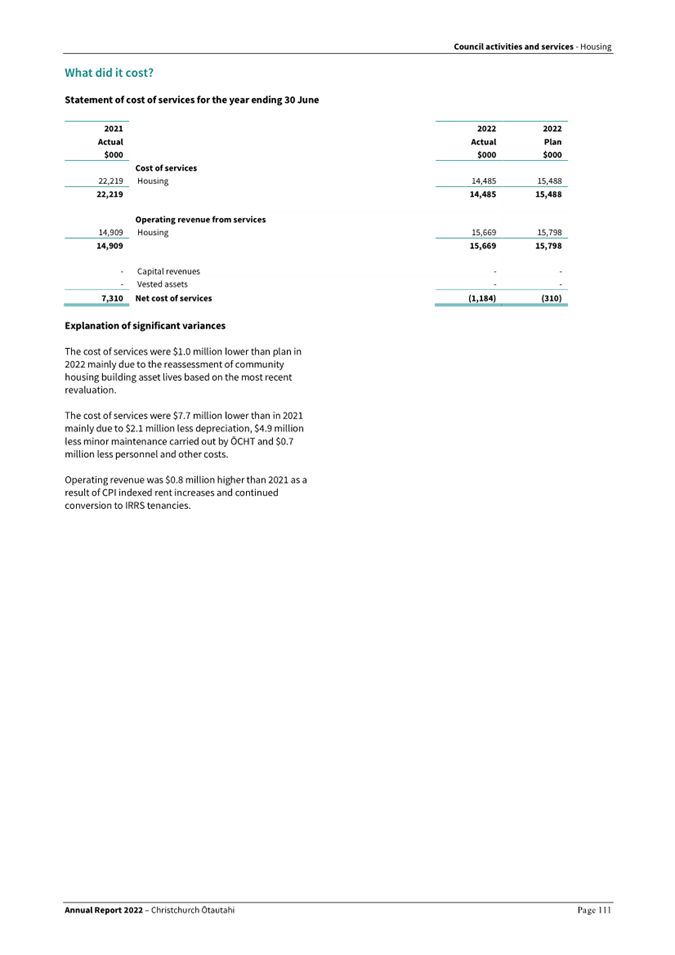 Council activities and services - Housing

What did it cost?

Statement of cost of services for the year ending 30 June

| 2021 Actual $000 | | 2022 Actual $000 | 2022 Plan $000 |
|---|---|---|---|
| | Cost of services | | |
| 22,219 | Housing | 14,485 | 15,488 |
| 22,219 | | 14,485 | 15,488 |
| | Operating revenue from services | | |
| 14,909 | Housing | 15,669 | 15,798 |
| 14,909 | | 15,669 | 15,798 |
| - | Capital revenues | - | - |
| - | Vested assets | - | - |
| 7,310 | Net cost of services | (1,184) | (310) |

Explanation of significant variances

The cost of services were $1.0 million lower than plan in 2022 mainly due to the reassessment of community housing building asset lives based on the most recent revaluation.

The cost of services were $7.7 million lower than in 2021 mainly due to $2.1 million less depreciation, $4.9 million less minor maintenance carried out by ŌCHT and $0.7 million less personnel and other costs.

Operating revenue was $0.8 million higher than 2021 as a result of CPI indexed rent increases and continued conversion to IRRS tenancies.

Annual Report 2022 – Christchurch Ōtautahi

Page 111